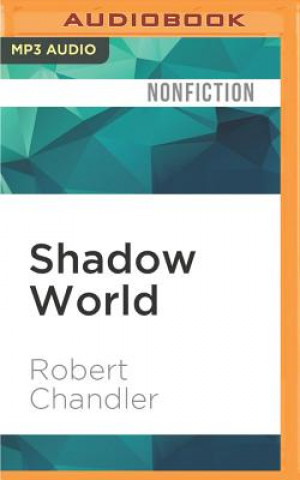 AUDIOBOOK

MP3 AUDIO

NONFICTION

Shadow World

Robert Chandler